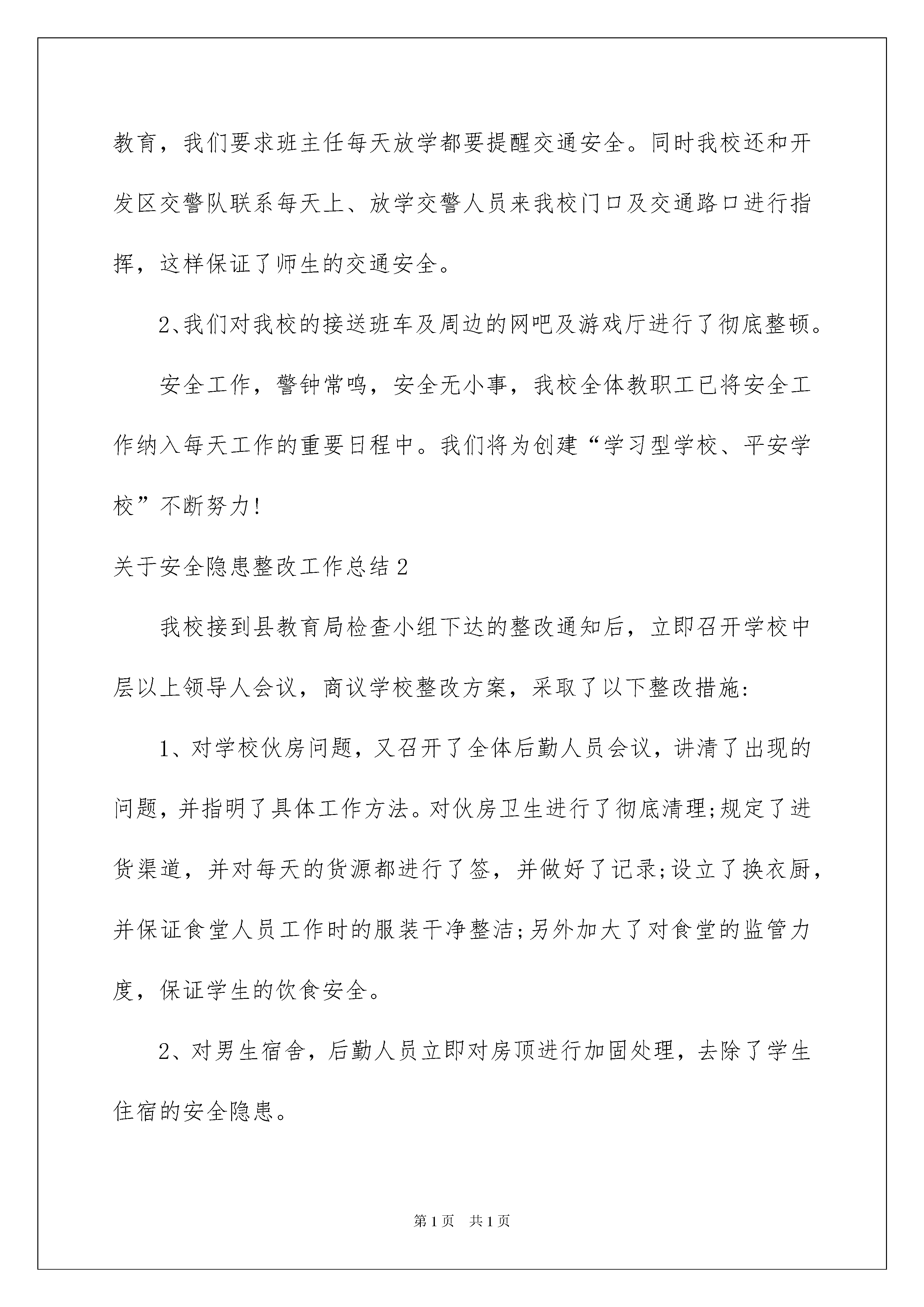 教育，我们要求班主任每天放学都要提醒交通安全。同时我校还和开发区交警队联系每天上、放学交警人员来我校门口及交通路口进行指挥，这样保证了师生的交通安全。

2、我们对我校的接送班车及周边的网吧及游戏厅进行了彻底整顿。

安全工作，警钟常鸣，安全无小事，我校全体教职工已将安全工作纳入每天工作的重要日程中。我们将为创建“学习型学校、平安学校”不断努力!

关于安全隐患整改工作总结2

我校接到县教育局检查小组下达的整改通知后，立即召开学校中层以上领导人会议，商议学校整改方案，采取了以下整改措施:

1、对学校伙房问题，又召开了全体后勤人员会议，讲清了出现的问题，并指明了具体工作方法。对伙房卫生进行了彻底清理;规定了进货渠道，并对每天的货源都进行了签，并做好了记录;设立了换衣厨，并保证食堂人员工作时的服装干净整洁;另外加大了对食堂的监管力度，保证学生的饮食安全。

2、对男生宿舍，后勤人员立即对房顶进行加固处理，去除了学生住宿的安全隐患。

第1页　共1页